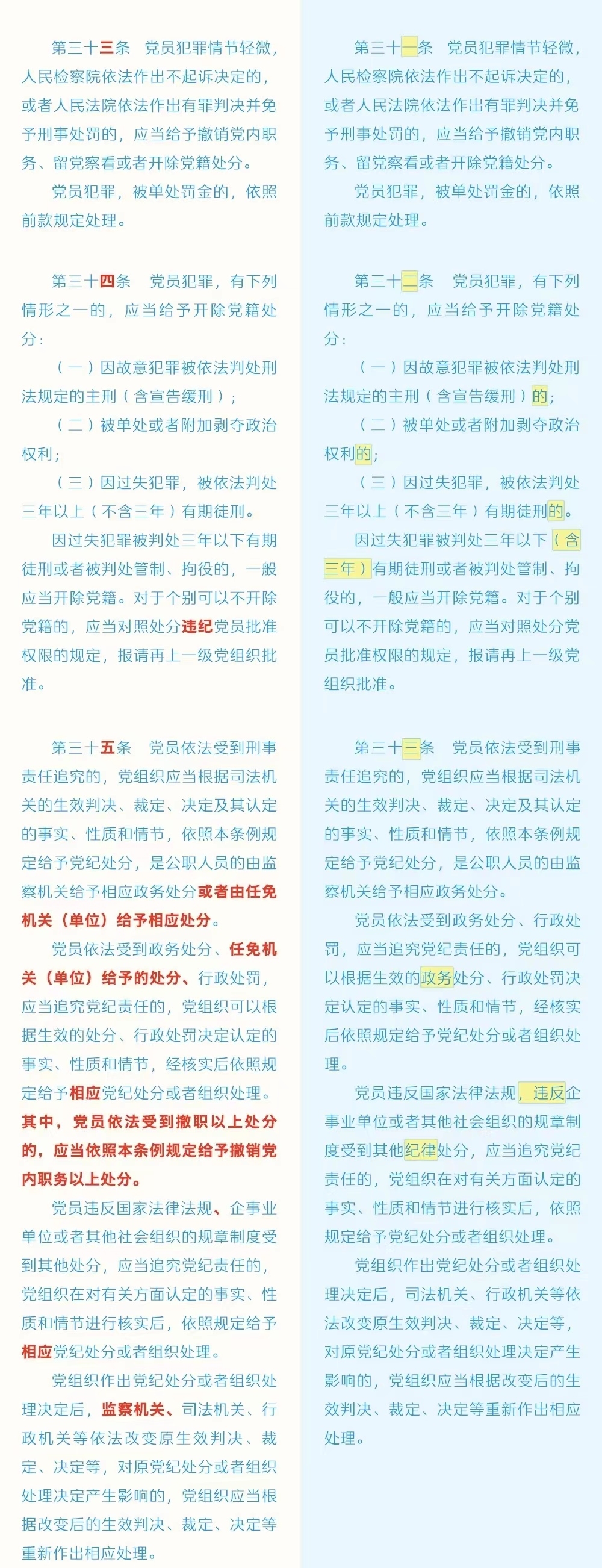 第三十三条　党员犯罪情节轻微，人民检察院依法作出不起诉决定的，或者人民法院依法作出有罪判决并免予刑事处罚的，应当给予撤销党内职务、留党察看或者开除党籍处分。

党员犯罪，被单处罚金的，依照前款规定处理。

第三十四条　党员犯罪，有下列情形之一的，应当给予开除党籍处分：

（一）因故意犯罪被依法判处刑法规定的主刑（含宣告缓刑）；

（二）被单处或者附加剥夺政治权利；

（三）因过失犯罪，被依法判处三年以上（不含三年）有期徒刑。

因过失犯罪被判处三年以下有期徒刑或者被判处管制、拘役的，一般应当开除党籍。对于个别可以不开除党籍的，应当对照处分违纪党员批准权限的规定，报请再上一级党组织批准。

第三十五条　党员依法受到刑事责任追究的，党组织应当根据司法机关的生效判决、裁定、决定及其认定的事实、性质和情节，依照本条例规定给予党纪处分，是公职人员的由监察机关给予相应政务处分或者由任免机关（单位）给予相应处分。

党员依法受到政务处分、任免机关（单位）给予的处分、行政处罚，应当追究党纪责任的，党组织可以根据生效的处分、行政处罚决定认定的事实、性质和情节，经核实后依照规定给予相应党纪处分或者组织处理。其中，党员依法受到撤职以上处分的，应当依照本条例规定给予撤销党内职务以上处分。

党员违反国家法律法规、企事业单位或者其他社会组织的规章制度受到其他处分，应当追究党纪责任的，党组织在对有关方面认定的事实、性质和情节进行核实后，依照规定给予相应党纪处分或者组织处理。

党组织作出党纪处分或者组织处理决定后，监察机关、司法机关、行政机关等依法改变原生效判决、裁定、决定等，对原党纪处分或者组织处理决定产生影响的，党组织应当根据改变后的生效判决、裁定、决定等重新作出相应处理。

第三十一条　党员犯罪情节轻微，人民检察院依法作出不起诉决定的，或者人民法院依法作出有罪判决并免予刑事处罚的，应当给予撤销党内职务、留党察看或者开除党籍处分。

党员犯罪，被单处罚金的，依照前款规定处理。

第三十二条　党员犯罪，有下列情形之一的，应当给予开除党籍处分：

（一）因故意犯罪被依法判处刑法规定的主刑（含宣告缓刑）的；

（二）被单处或者附加剥夺政治权利的；

（三）因过失犯罪，被依法判处三年以上（不含三年）有期徒刑的。

因过失犯罪被判处三年以下（含三年）有期徒刑或者被判处管制、拘役的，一般应当开除党籍。对于个别可以不开除党籍的，应当对照处分党员批准权限的规定，报请再上一级党组织批准。

第三十三条　党员依法受到刑事责任追究的，党组织应当根据司法机关的生效判决、裁定、决定及其认定的事实、性质和情节，依照本条例规定给予党纪处分，是公职人员的由监察机关给予相应政务处分。

党员依法受到政务处分、行政处罚，应当追究党纪责任的，党组织可以根据生效的政务处分、行政处罚决定认定的事实、性质和情节，经核实后依照规定给予党纪处分或者组织处理。

党员违反国家法律法规，违反企事业单位或者其他社会组织的规章制度受到其他纪律处分，应当追究党纪责任的，党组织在对有关方面认定的事实、性质和情节进行核实后，依照规定给予党纪处分或者组织处理。

党组织作出党纪处分或者组织处理决定后，司法机关、行政机关等依法改变原生效判决、裁定、决定等，对原党纪处分或者组织处理决定产生影响的，党组织应当根据改变后的生效判决、裁定、决定等重新作出相应处理。